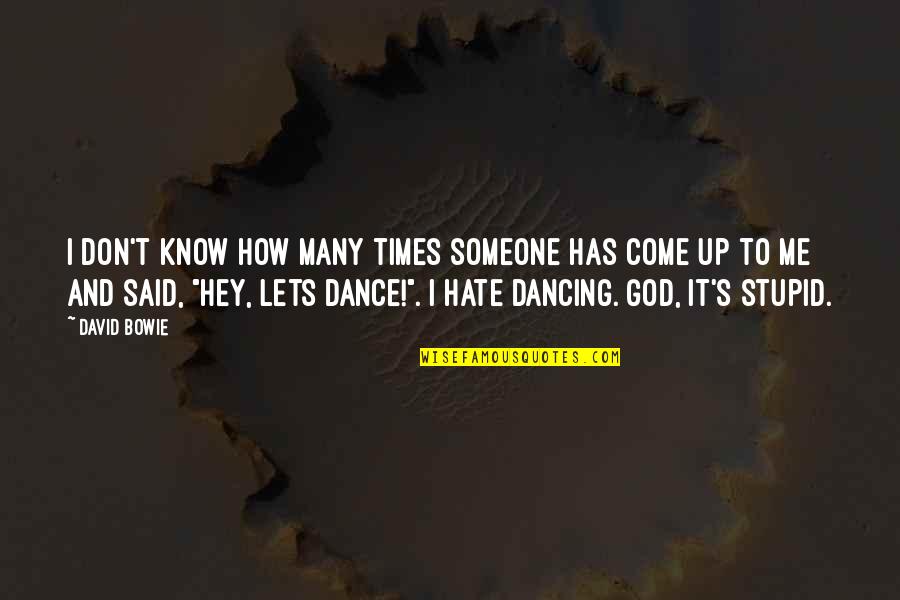 I DON'T KNOW HOW MANY TIMES SOMEONE HAS COME UP TO ME AND SAID, "HEY, LETS DANCE!". I HATE DANCING. GOD, IT'S STUPID.

~ DAVID BOWIE

WISEFAMOUSQUOTES.COM